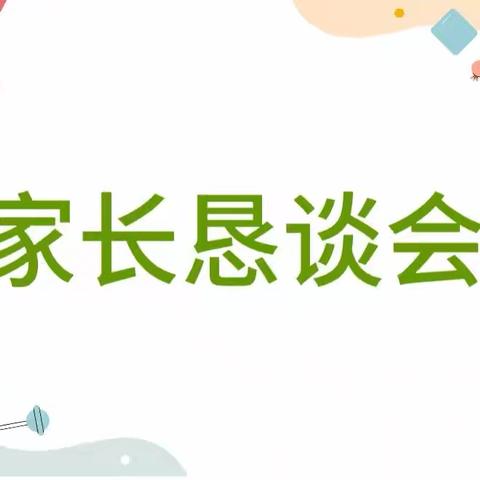 家长恳谈会